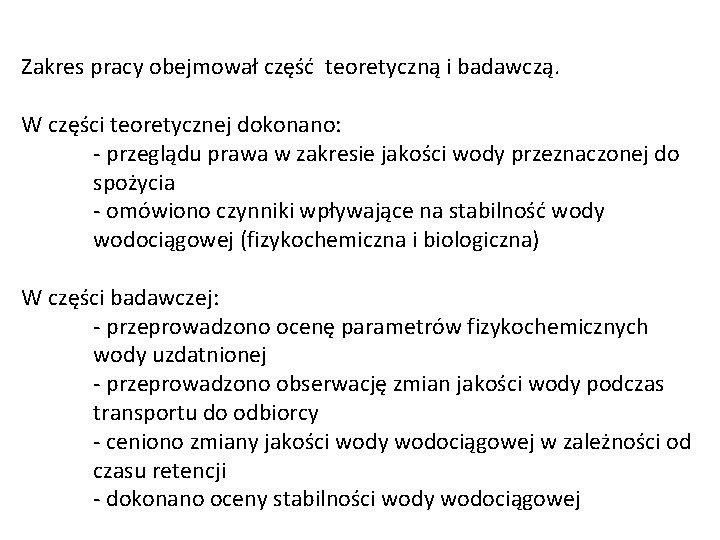 Zakres pracy obejmował część teoretyczną i badawczą.

W części teoretycznej dokonano:
- przeglądu prawa w zakresie jakości wody przeznaczonej do spożycia
- omówiono czynniki wpływające na stabilność wody wodociągowej (fizykochemiczna i biologiczna)

W części badawczej:
- przeprowadzono ocenę parametrów fizykochemicznych wody uzdatnionej
- przeprowadzono obserwację zmian jakości wody podczas transportu do odbiorcy
- ceniono zmiany jakości wody wodociągowej w zależności od czasu retencji
- dokonano oceny stabilności wody wodociągowej